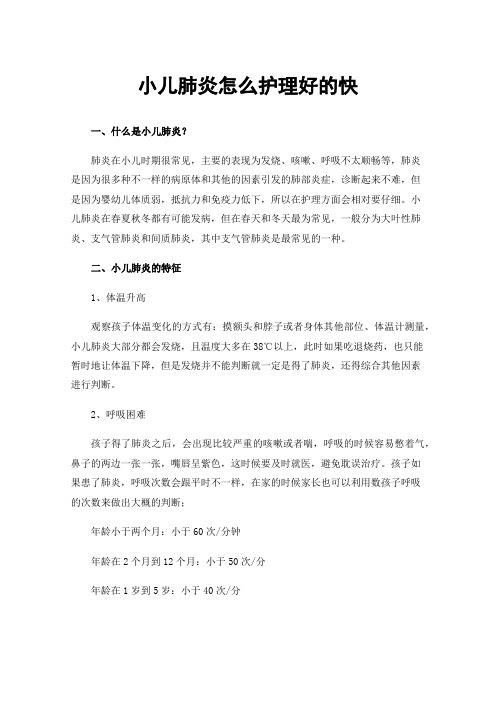 小儿肺炎怎么护理好的快

一、什么是小儿肺炎？

肺炎在小儿时期很常见，主要的表现为发烧、咳嗽、呼吸不太顺畅等，肺炎是因为很多种不一样的病原体和其他的因素引发的肺部炎症，诊断起来不难，但是因为婴幼儿体质弱，抵抗力和免疫力低下，所以在护理方面会相对要仔细。小儿肺炎在春夏秋冬都有可能发病，但在春天和冬天最为常见，一般分为大叶性肺炎、支气管肺炎和间质肺炎，其中支气管肺炎是最常见的一种。

二、小儿肺炎的特征

1、体温升高

观察孩子体温变化的方式有：摸额头和脖子或者身体其他部位、体温计测量，小儿肺炎大部分都会发烧，且温度大多在38℃以上，此时如果吃退烧药，也只能暂时地让体温下降，但是发烧并不能判断就一定是得了肺炎，还得综合其他因素进行判断。

2、呼吸困难

孩子得了肺炎之后，会出现比较严重的咳嗽或者喘，呼吸的时候容易憋着气，鼻子的两边一张一张，嘴唇呈紫色，这时候要及时就医，避免耽误治疗。孩子如果患了肺炎，呼吸次数会跟平时不一样，在家的时候家长也可以利用数孩子呼吸的次数来做出大概的判断：

年龄小于两个月：小于60次/分钟

年龄在2个月到12个月：小于50次/分

年龄在1岁到5岁：小于40次/分